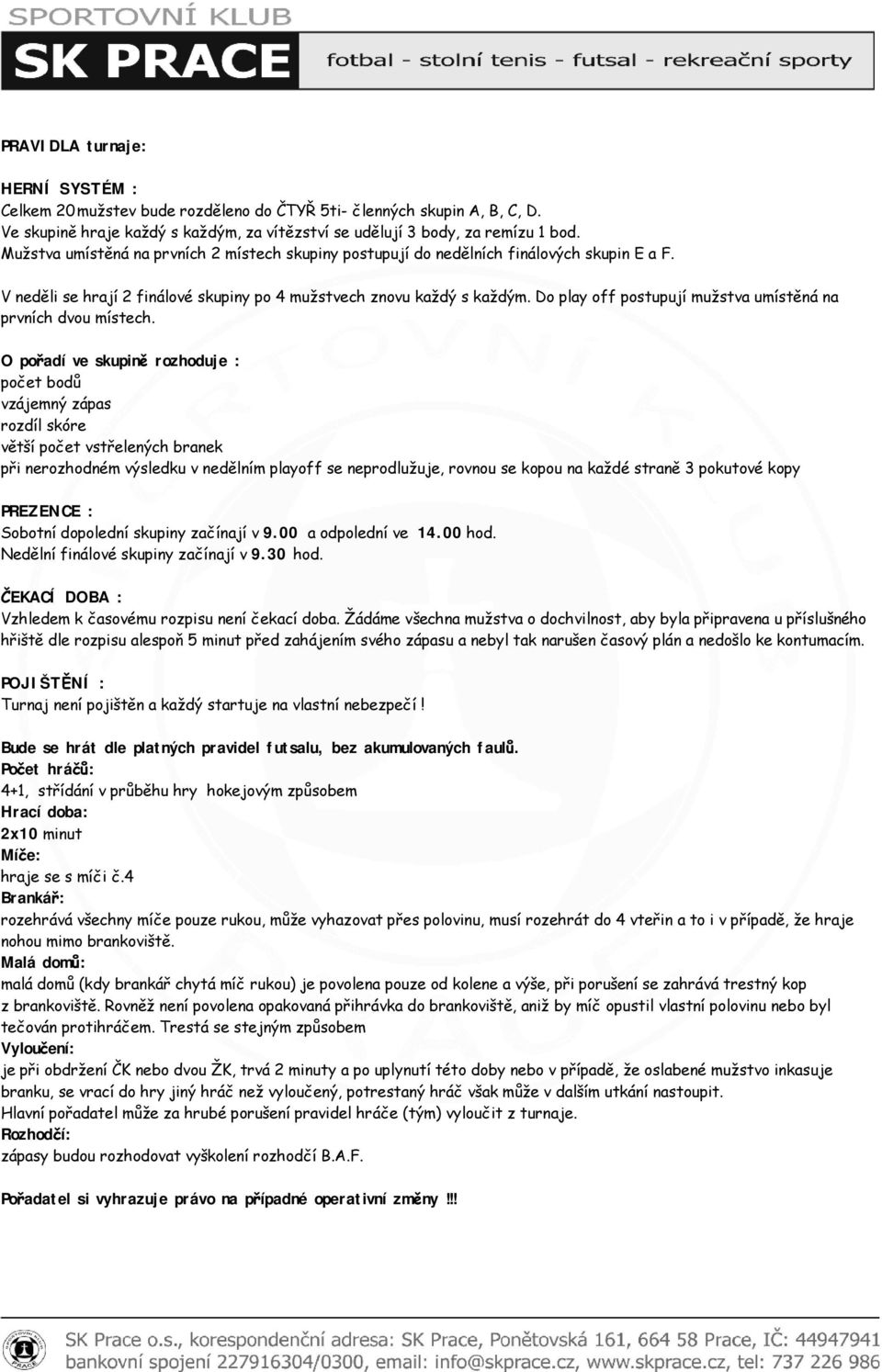 SPORTOVNÍ KLUB
SK PRACE
fotbal - stolní tenis - futsal - rekreační sporty

PRAVIDLA turnaje:

HERNÍ SYSTÉM :
Celkem 20mužstev bude rozděleno do ČTYŘ 5ti- členných skupin A, B, C, D.
Ve skupině hraje každý s každým, za vítězství se udělují 3 body, za remízu 1 bod.
Mužstva umístěná na prvních 2 místech skupiny postupují do nedělních finálových skupin E a F.

V neděli se hrají 2 finálové skupiny po 4 mužstvech znovu každý s každým. Do play off postupují mužstva umístěná na prvních dvou místech.

O pořadí ve skupině rozhoduje :
počet bodů
vzájemný zápas
rozdíl skóre
větší počet vstřelených branek
při nerozhodném výsledku v nedělním playoff se neprodlužuje, rovnou se kopou na každé straně 3 pokutové kopy

PREZENCE :
Sobotní dopolední skupiny začínají v 9.00 a odpolední ve 14.00 hod.
Nedělní finálové skupiny začínají v 9.30 hod.

ČEKACÍ DOBA :
Vzhledem k časovému rozpisu není čekací doba. Žádáme všechna mužstva o dochvilnost, aby byla připravena u příslušného hřiště dle rozpisu alespoň 5 minut před zahájením svého zápasu a nebyl tak narušen časový plán a nedošlo ke kontumacím.

POJIŠTĚNÍ :
Turnaj není pojištěn a každý startuje na vlastní nebezpečí!

Bude se hrát dle platných pravidel futsalu, bez akumulovaných faulů.
Počet hráčů:
4+1, střídání v průběhu hry hokejovým způsobem
Hrací doba:
2x10 minut
Míče:
hraje se s míči č.4
Brankář:
rozehrává všechny míče pouze rukou, může vyhazovat přes polovinu, musí rozehrát do 4 vteřin a to i v případě, že hraje nohou mimo brankoviště.
Malá domů:
malá domů (kdy brankář chytá míč rukou) je povolena pouze od kolene a výše, při porušení se zahrává trestný kop z brankoviště. Rovněž není povolena opakovaná přihrávka do brankoviště, aniž by míč opustil vlastní polovinu nebo byl tečován protihráčem. Trestá se stejným způsobem
Vyloučení:
je při obdržení ČK nebo dvou ŽK, trvá 2 minuty a po uplynutí této doby nebo v případě, že oslabené mužstvo inkasuje branku, se vrací do hry jiný hráč než vyloučený, potrestaný hráč však může v dalším utkání nastoupit.
Hlavní pořadatel může za hrubé porušení pravidel hráče (tým) vyloučit z turnaje.
Rozhodčí:
zápasy budou rozhodovat vyškolení rozhodčí B.A.F.

Pořadatel si vyhrazuje právo na případné operativní změny !!!

SK Prace o.s., korespondenční adresa: SK Prace, Ponětovská 161, 664 58 Prace, IČ: 44947941
bankovní spojení 227916304/0300, email: info@skprace.cz, www.skprace.cz, tel: 737 226 986